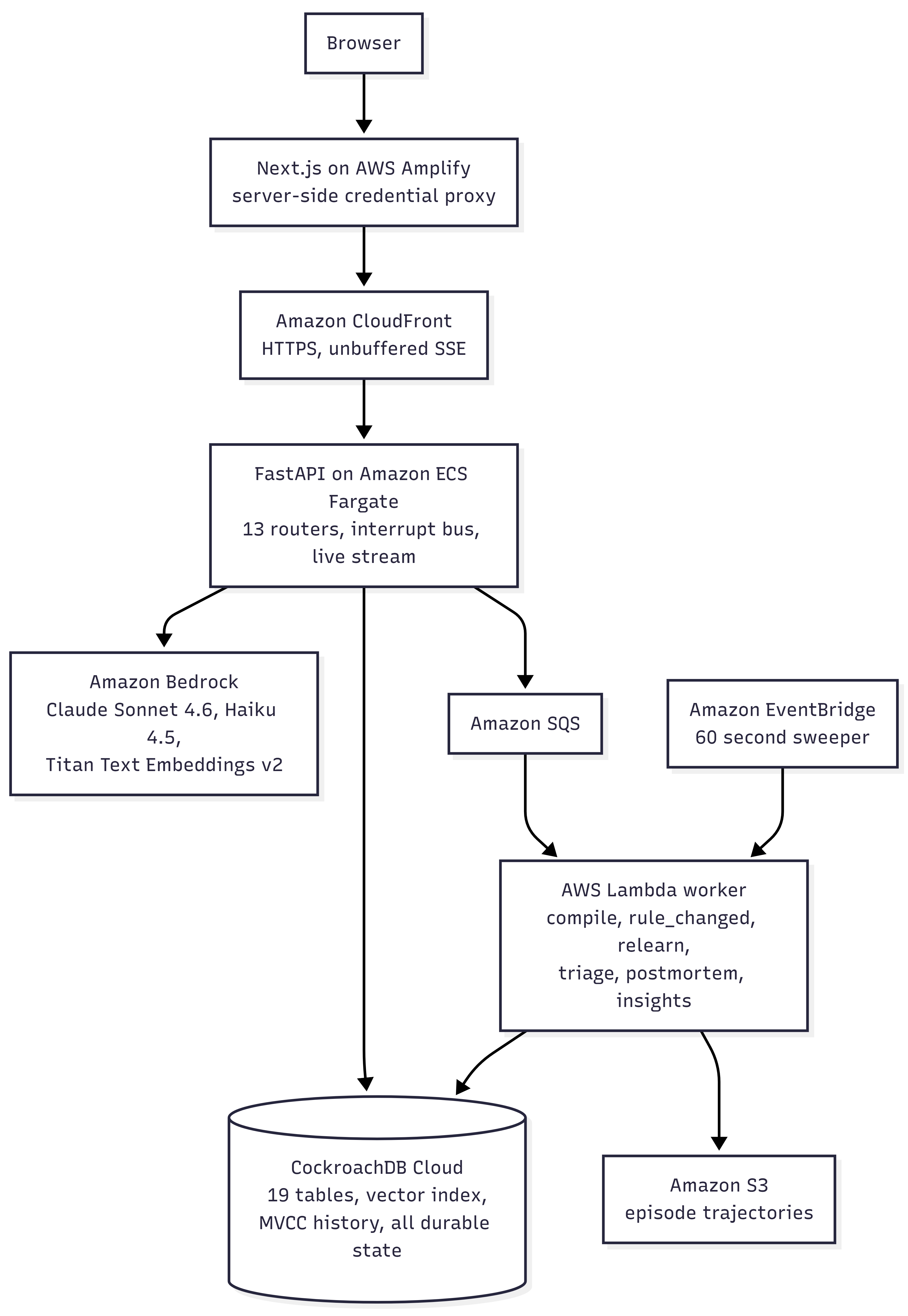 Browser

Next.js on AWS Amplify
server-side credential proxy

Amazon CloudFront
HTTPS, unbuffered SSE

FastAPI on Amazon ECS Fargate
13 routers, interrupt bus, live stream

Amazon Bedrock
Claude Sonnet 4.6, Haiku 4.5,
Titan Text Embeddings v2

Amazon SQS

Amazon EventBridge
60 second sweeper

AWS Lambda worker
compile, rule_changed, relearn,
triage, postmortem, insights

CockroachDB Cloud
19 tables, vector index, MVCC history, all durable state

Amazon S3
episode trajectories